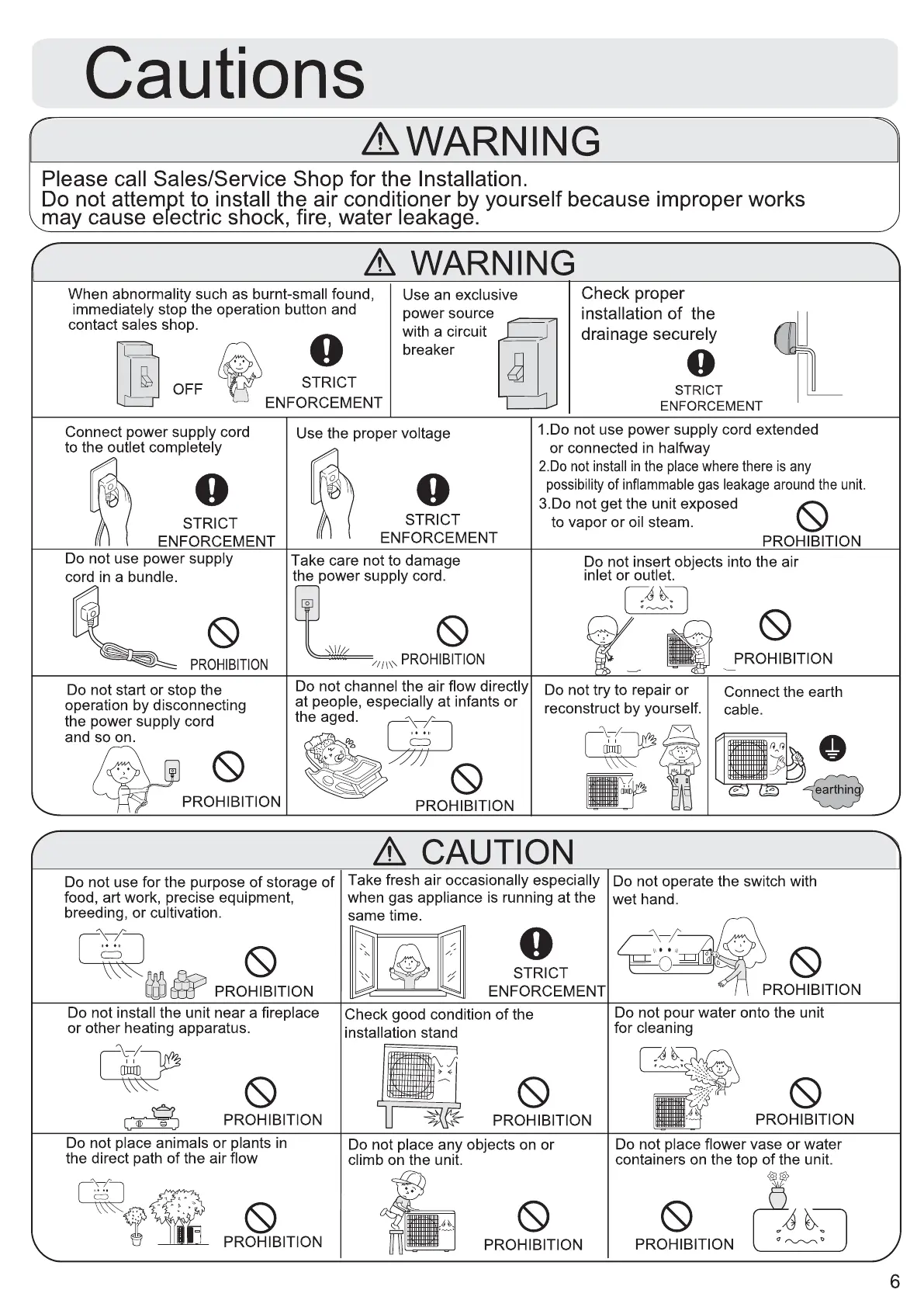 Cautions

WARNING

Please call Sales/Service Shop for the Installation.
Do not attempt to install the air conditioner by yourself because improper works may cause electric shock, fire, water leakage.

WARNING

When abnormality such as burnt-small found, immediately stop the operation button and contact sales shop.
OFF
STRICT ENFORCEMENT

Use an exclusive power source with a circuit breaker

Check proper installation of the drainage securely
STRICT ENFORCEMENT

Connect power supply cord to the outlet completely
STRICT ENFORCEMENT

Use the proper voltage
STRICT ENFORCEMENT

1.Do not use power supply cord extended or connected in halfway
2.Do not install in the place where there is any possibility of inflammable gas leakage around the unit.
3.Do not get the unit exposed to vapor or oil steam.
PROHIBITION

Do not use power supply cord in a bundle.
PROHIBITION

Take care not to damage the power supply cord.
PROHIBITION

Do not insert objects into the air inlet or outlet.
PROHIBITION

Do not start or stop the operation by disconnecting the power supply cord and so on.
PROHIBITION

Do not channel the air flow directly at people, especially at infants or the aged.
PROHIBITION

Do not try to repair or reconstruct by yourself.

Connect the earth cable.
earthing

CAUTION

Do not use for the purpose of storage of food, art work, precise equipment, breeding, or cultivation.
PROHIBITION

Take fresh air occasionally especially when gas appliance is running at the same time.
STRICT ENFORCEMENT

Do not operate the switch with wet hand.
PROHIBITION

Do not install the unit near a fireplace or other heating apparatus.
PROHIBITION

Check good condition of the installation stand
PROHIBITION

Do not pour water onto the unit for cleaning
PROHIBITION

Do not place animals or plants in the direct path of the air flow
PROHIBITION

Do not place any objects on or climb on the unit.
PROHIBITION

Do not place flower vase or water containers on the top of the unit.
PROHIBITION

6